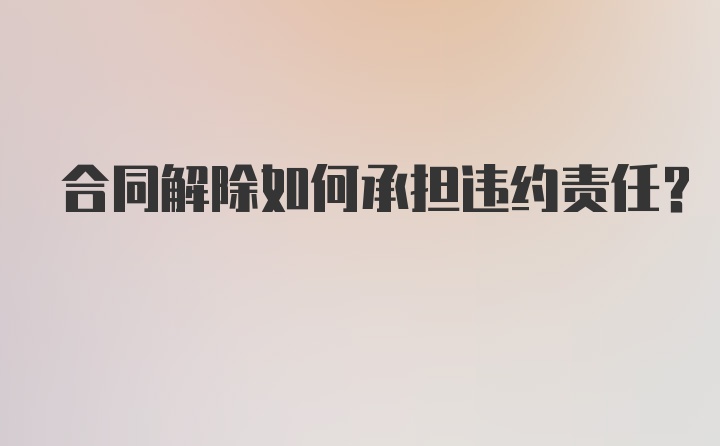 合同解除如何承担违约责任?